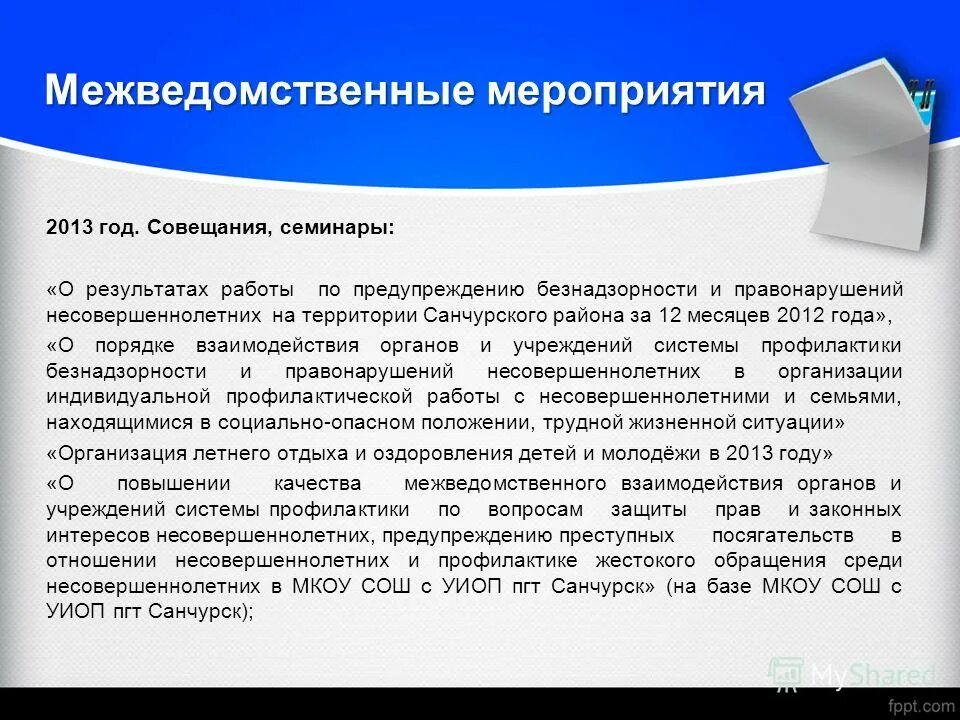 Межведомственные мероприятия

2013 год. Совещания, семинары:

«О результатах работы по предупреждению безнадзорности и правонарушений несовершеннолетних на территории Санчурского района за 12 месяцев 2012 года»,

«О порядке взаимодействия органов и учреждений системы профилактики безнадзорности и правонарушений несовершеннолетних в организации индивидуальной профилактической работы с несовершеннолетними и семьями, находящимися в социально-опасном положении, трудной жизненной ситуации»

«Организация летнего отдыха и оздоровления детей и молодёжи в 2013 году»

«О повышении качества межведомственного взаимодействия органов и учреждений системы профилактики по вопросам защиты прав и законных интересов несовершеннолетних, предупреждению преступных посягательств в отношении несовершеннолетних и профилактике жестокого обращения среди несовершеннолетних в МКОУ СОШ с УИОП пгт Санчурск» (на базе МКОУ СОШ с УИОП пгт Санчурск);

MyShared

fppt.com